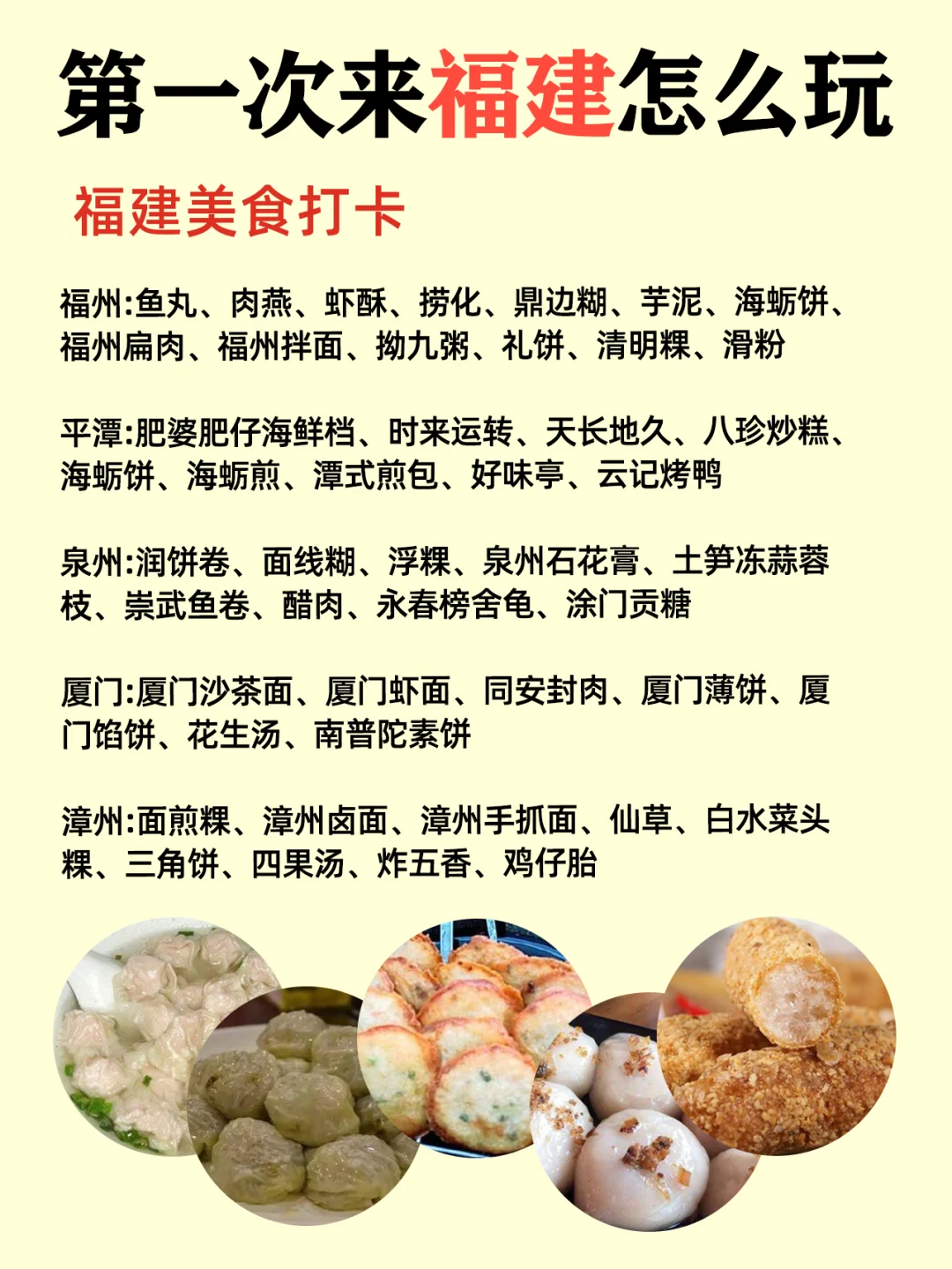 第一次来福建怎么玩

福建美食打卡

福州:鱼丸、肉燕、虾酥、捞化、鼎边糊、芋泥、海蛎饼、福州扁肉、福州拌面、拗九粥、礼饼、清明粿、滑粉

平潭:肥婆肥仔海鲜档、时来运转、天长地久、八珍炒糕、海蛎饼、海蛎煎、潭式煎包、好味亭、云记烤鸭

泉州:润饼卷、面线糊、浮粿、泉州石花膏、土笋冻蒜蓉枝、崇武鱼卷、醋肉、永春榜舍龟、涂门贡糖

厦门:厦门沙茶面、厦门虾面、同安封肉、厦门薄饼、厦门馅饼、花生汤、南普陀素饼

漳州:面煎粿、漳州卤面、漳州手抓面、仙草、白水菜头粿、三角饼、四果汤、炸五香、鸡仔胎